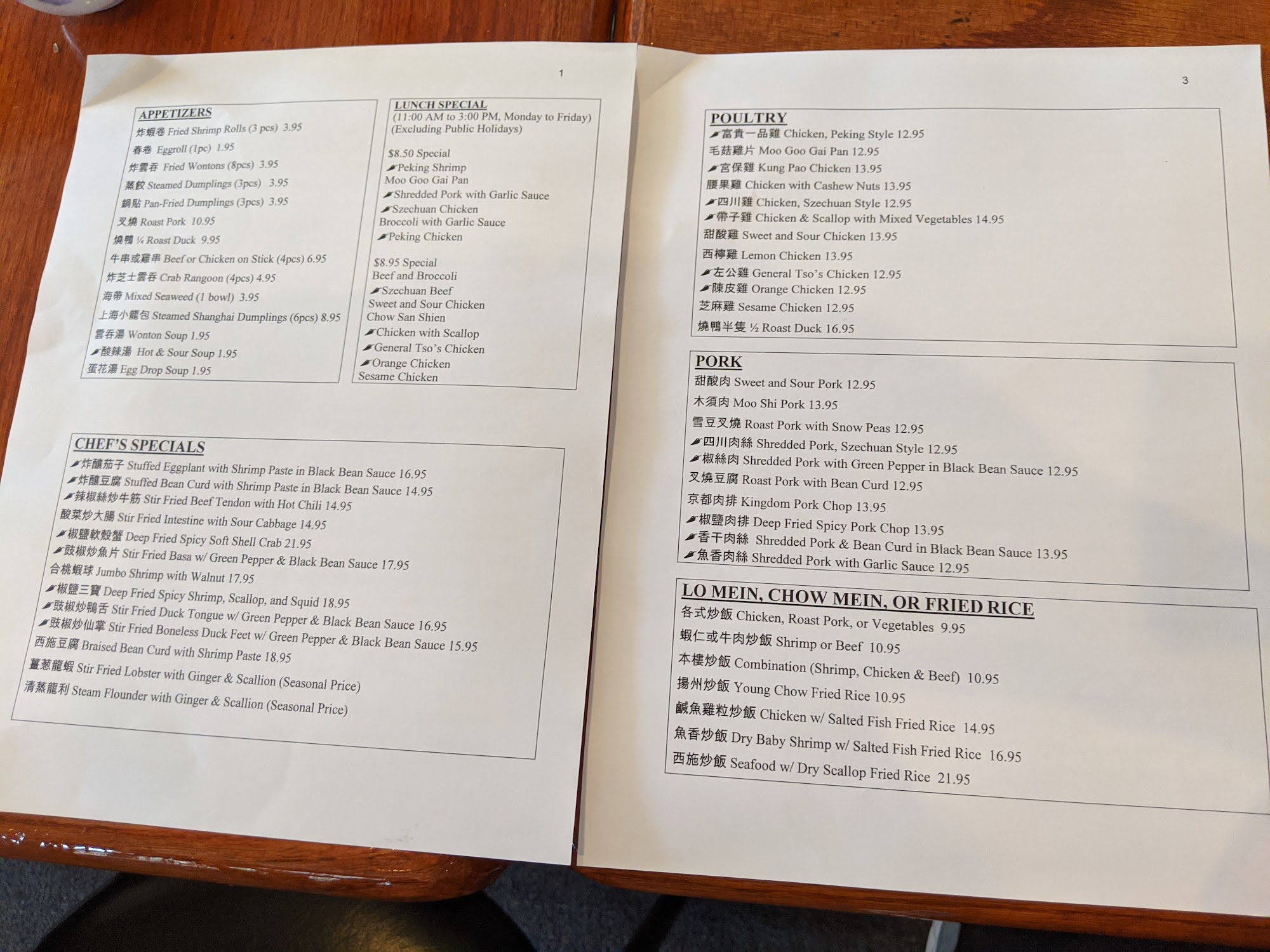 1

APPETIZERS
炸蝦卷 Fried Shrimp Rolls (3 pcs) 3.95
春卷 Eggroll (1pc) 1.95
炸雲吞 Fried Wontons (8pcs) 3.95
蒸餃 Steamed Dumplings (3pcs) 3.95
鍋貼 Pan-Fried Dumplings (3pcs) 3.95
叉燒 Roast Pork 10.95
燒鴨 ¼ Roast Duck 9.95
牛串或雞串 Beef or Chicken on Stick (4pcs) 6.95
炸芝士雲吞 Crab Rangoon (4pcs) 4.95
海帶 Mixed Seaweed (1 bowl) 3.95
上海小籠包 Steamed Shanghai Dumplings (6pcs) 8.95
雲吞湯 Wonton Soup 1.95
酸辣湯 Hot & Sour Soup 1.95
蛋花湯 Egg Drop Soup 1.95

LUNCH SPECIAL
(11:00 AM to 3:00 PM, Monday to Friday)
(Excluding Public Holidays)

$8.50 Special
Peking Shrimp
Moo Goo Gai Pan
Shredded Pork with Garlic Sauce
Szechuan Chicken
Broccoli with Garlic Sauce
Peking Chicken

$8.95 Special
Beef and Broccoli
Szechuan Beef
Sweet and Sour Chicken
Chow San Shien
Chicken with Scallop
General Tso's Chicken
Orange Chicken
Sesame Chicken

CHEF'S SPECIALS
炸釀茄子 Stuffed Eggplant with Shrimp Paste in Black Bean Sauce 16.95
炸釀豆腐 Stuffed Bean Curd with Shrimp Paste in Black Bean Sauce 14.95
辣椒絲炒牛筋 Stir Fried Beef Tendon with Hot Chili 14.95
酸菜炒大腸 Stir Fried Intestine with Sour Cabbage 14.95
椒鹽軟殼蟹 Deep Fried Spicy Soft Shell Crab 21.95
豉椒炒魚片 Stir Fried Basa w/ Green Pepper & Black Bean Sauce 17.95
合桃蝦球 Jumbo Shrimp with Walnut 17.95
椒鹽三寶 Deep Fried Spicy Shrimp, Scallop, and Squid 18.95
豉椒炒鴨舌 Stir Fried Duck Tongue w/ Green Pepper & Black Bean Sauce 16.95
豉椒炒仙掌 Stir Fried Boneless Duck Feet w/ Green Pepper & Black Bean Sauce 15.95
西施豆腐 Braised Bean Curd with Shrimp Paste 18.95
薑葱龍蝦 Stir Fried Lobster with Ginger & Scallion (Seasonal Price)
清蒸龍利 Steam Flounder with Ginger & Scallion (Seasonal Price)

3

POULTRY
富貴一品雞 Chicken, Peking Style 12.95
毛菇雞片 Moo Goo Gai Pan 12.95
宮保雞 Kung Pao Chicken 13.95
腰果雞 Chicken with Cashew Nuts 13.95
四川雞 Chicken, Szechuan Style 12.95
帶子雞 Chicken & Scallop with Mixed Vegetables 14.95
甜酸雞 Sweet and Sour Chicken 13.95
西檸雞 Lemon Chicken 13.95
左公雞 General Tso's Chicken 12.95
陳皮雞 Orange Chicken 12.95
芝麻雞 Sesame Chicken 12.95
燒鴨半隻 ½ Roast Duck 16.95

PORK
甜酸肉 Sweet and Sour Pork 12.95
木須肉 Moo Shi Pork 13.95
雪豆叉燒 Roast Pork with Snow Peas 12.95
四川肉絲 Shredded Pork, Szechuan Style 12.95
椒絲肉 Shredded Pork with Green Pepper in Black Bean Sauce 12.95
叉燒豆腐 Roast Pork with Bean Curd 12.95
京都肉排 Kingdom Pork Chop 13.95
椒鹽肉排 Deep Fried Spicy Pork Chop 13.95
香干肉絲 Shredded Pork & Bean Curd in Black Bean Sauce 13.95
魚香肉絲 Shredded Pork with Garlic Sauce 12.95

LO MEIN, CHOW MEIN, OR FRIED RICE
各式炒飯 Chicken, Roast Pork, or Vegetables 9.95
蝦仁或牛肉炒飯 Shrimp or Beef 10.95
本樓炒飯 Combination (Shrimp, Chicken & Beef) 10.95
揚州炒飯 Young Chow Fried Rice 10.95
鹹魚雞粒炒飯 Chicken w/ Salted Fish Fried Rice 14.95
魚香炒飯 Dry Baby Shrimp w/ Salted Fish Fried Rice 16.95
西施炒飯 Seafood w/ Dry Scallop Fried Rice 21.95